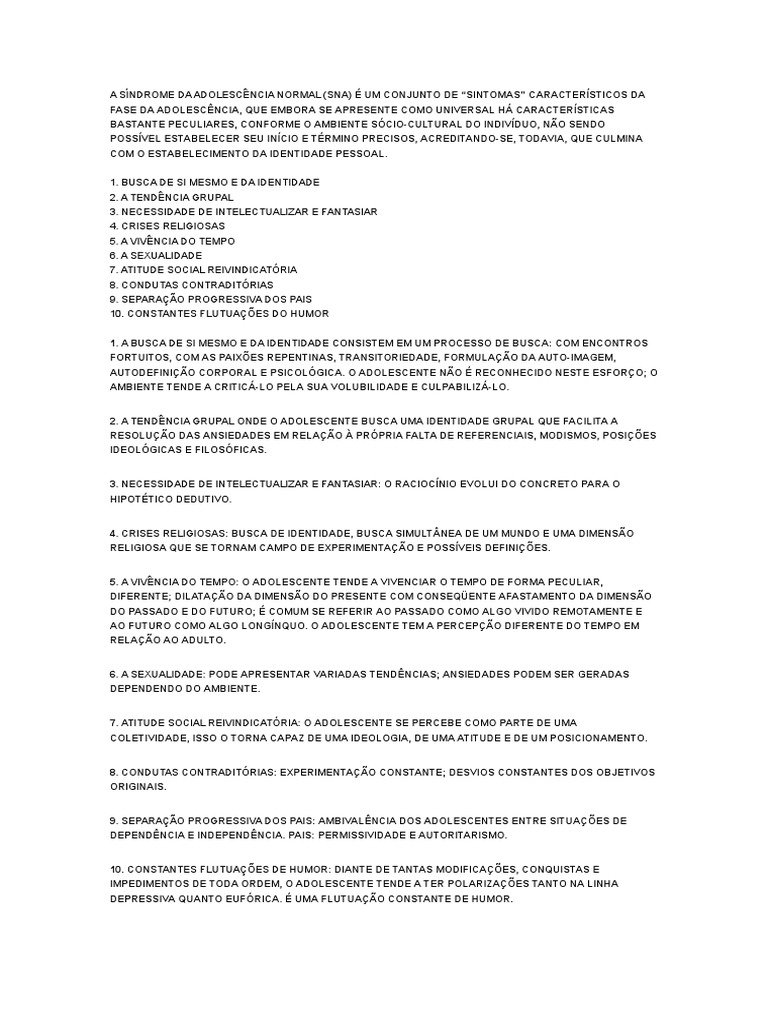 A SÍNDROME DA ADOLESCÊNCIA NORMAL (SNA) É UM CONJUNTO DE "SINTOMAS" CARACTERÍSTICOS DA FASE DA ADOLESCÊNCIA, QUE EMBORA SE APRESENTE COMO UNIVERSAL HÁ CARACTERÍSTICAS BASTANTE PECULIARES, CONFORME O AMBIENTE SÓCIO-CULTURAL DO INDIVÍDUO, NÃO SENDO POSSÍVEL ESTABELECER SEU INÍCIO E TÉRMINO PRECISOS, ACREDITANDO-SE, TODAVIA, QUE CULMINA COM O ESTABELECIMENTO DA IDENTIDADE PESSOAL.

1. BUSCA DE SI MESMO E DA IDENTIDADE
2. A TENDÊNCIA GRUPAL
3. NECESSIDADE DE INTELECTUALIZAR E FANTASIAR
4. CRISES RELIGIOSAS
5. A VIVÊNCIA DO TEMPO
6. A SEXUALIDADE
7. ATITUDE SOCIAL REIVINDICATÓRIA
8. CONDUTAS CONTRADITÓRIAS
9. SEPARAÇÃO PROGRESSIVA DOS PAIS
10. CONSTANTES FLUTUAÇÕES DO HUMOR

1. A BUSCA DE SI MESMO E DA IDENTIDADE CONSISTEM EM UM PROCESSO DE BUSCA: COM ENCONTROS FORTUITOS, COM AS PAIXÕES REPENTINAS, TRANSITORIEDADE, FORMULAÇÃO DA AUTO-IMAGEM, AUTODEFINIÇÃO CORPORAL E PSICOLÓGICA. O ADOLESCENTE NÃO É RECONHECIDO NESTE ESFORÇO; O AMBIENTE TENDE A CRITICÁ-LO PELA SUA VOLUBILIDADE E CULPABILIZÁ-LO.

2. A TENDÊNCIA GRUPAL ONDE O ADOLESCENTE BUSCA UMA IDENTIDADE GRUPAL QUE FACILITA A RESOLUÇÃO DAS ANSIEDADES EM RELAÇÃO À PRÓPRIA FALTA DE REFERENCIAIS, MODISMOS, POSIÇÕES IDEOLÓGICAS E FILOSÓFICAS.

3. NECESSIDADE DE INTELECTUALIZAR E FANTASIAR: O RACIOCÍNIO EVOLUI DO CONCRETO PARA O HIPOTÉTICO DEDUTIVO.

4. CRISES RELIGIOSAS: BUSCA DE IDENTIDADE, BUSCA SIMULTÂNEA DE UM MUNDO E UMA DIMENSÃO RELIGIOSA QUE SE TORNAM CAMPO DE EXPERIMENTAÇÃO E POSSÍVEIS DEFINIÇÕES.

5. A VIVÊNCIA DO TEMPO: O ADOLESCENTE TENDE A VIVENCIAR O TEMPO DE FORMA PECULIAR, DIFERENTE; DILATAÇÃO DA DIMENSÃO DO PRESENTE COM CONSEQÜENTE AFASTAMENTO DA DIMENSÃO DO PASSADO E DO FUTURO; É COMUM SE REFERIR AO PASSADO COMO ALGO VIVIDO REMOTAMENTE E AO FUTURO COMO ALGO LONGÍNQUO. O ADOLESCENTE TEM A PERCEPÇÃO DIFERENTE DO TEMPO EM RELAÇÃO AO ADULTO.

6. A SEXUALIDADE: PODE APRESENTAR VARIADAS TENDÊNCIAS; ANSIEDADES PODEM SER GERADAS DEPENDENDO DO AMBIENTE.

7. ATITUDE SOCIAL REIVINDICATÓRIA: O ADOLESCENTE SE PERCEBE COMO PARTE DE UMA COLETIVIDADE, ISSO O TORNA CAPAZ DE UMA IDEOLOGIA, DE UMA ATITUDE E DE UM POSICIONAMENTO.

8. CONDUTAS CONTRADITÓRIAS: EXPERIMENTAÇÃO CONSTANTE; DESVIOS CONSTANTES DOS OBJETIVOS ORIGINAIS.

9. SEPARAÇÃO PROGRESSIVA DOS PAIS: AMBIVALÊNCIA DOS ADOLESCENTES ENTRE SITUAÇÕES DE DEPENDÊNCIA E INDEPENDÊNCIA. PAIS: PERMISSIVIDADE E AUTORITARISMO.

10. CONSTANTES FLUTUAÇÕES DE HUMOR: DIANTE DE TANTAS MODIFICAÇÕES, CONQUISTAS E IMPEDIMENTOS DE TODA ORDEM, O ADOLESCENTE TENDE A TER POLARIZAÇÕES TANTO NA LINHA DEPRESSIVA QUANTO EUFÓRICA. É UMA FLUTUAÇÃO CONSTANTE DE HUMOR.